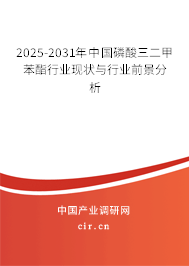 2025-2031年中国磷酸三二甲苯酯行业现状与行业前景分析

中国产业调研网

cir.cn